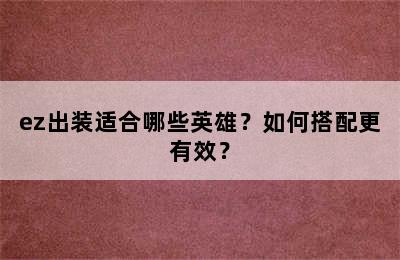 ez出装适合哪些英雄？如何搭配更有效？